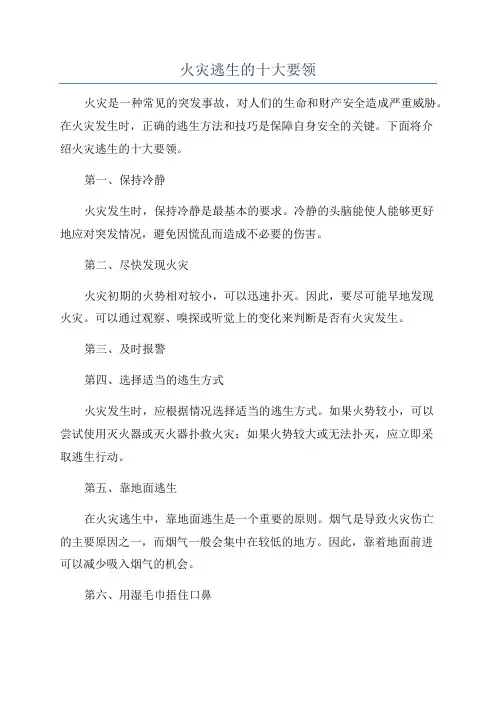 火灾逃生的十大要领

火灾是一种常见的突发事故，对人们的生命和财产安全造成严重威胁。在火灾发生时，正确的逃生方法和技巧是保障自身安全的关键。下面将介绍火灾逃生的十大要领。

第一、保持冷静

火灾发生时，保持冷静是最基本的要求。冷静的头脑能使人能够更好地应对突发情况，避免因慌乱而造成不必要的伤害。

第二、尽快发现火灾

火灾初期的火势相对较小，可以迅速扑灭。因此，要尽可能早地发现火灾。可以通过观察、嗅探或听觉上的变化来判断是否有火灾发生。

第三、及时报警

第四、选择适当的逃生方式

火灾发生时，应根据情况选择适当的逃生方式。如果火势较小，可以尝试使用灭火器或灭火器扑救火灾；如果火势较大或无法扑灭，应立即采取逃生行动。

第五、靠地面逃生

在火灾逃生中，靠地面逃生是一个重要的原则。烟气是导致火灾伤亡的主要原因之一，而烟气一般会集中在较低的地方。因此，靠着地面前进可以减少吸入烟气的机会。

第六、用湿毛巾捂住口鼻